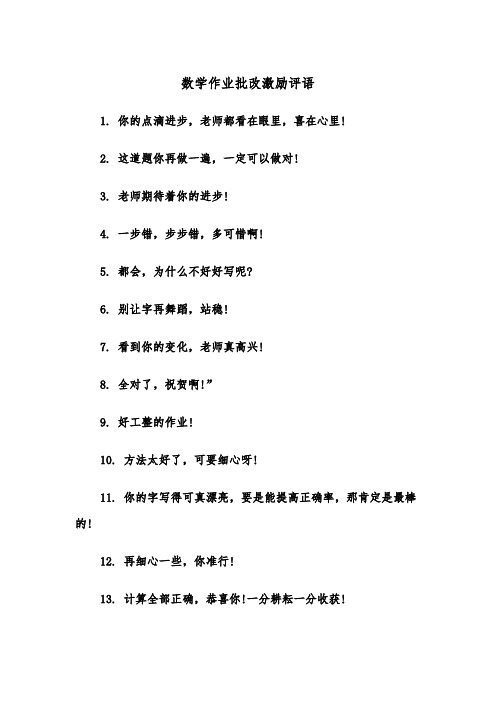 数学作业批改激励评语

1. 你的点滴进步，老师都看在眼里，喜在心里！

2. 这道题你再做一遍，一定可以做对！

3. 老师期待着你的进步！

4. 一步错，步步错，多可惜啊！

5. 都会，为什么不好好写呢？

6. 别让字再舞蹈，站稳！

7. 看到你的变化，老师真高兴！

8. 全对了，祝贺啊！”

9. 好工整的作业！

10. 方法太好了，可要细心呀！

11. 你的字写得可真漂亮，要是能提高正确率，那肯定是最棒的！

12. 再细心一些，你准行！

13. 计算全部正确，恭喜你！一分耕耘一分收获！